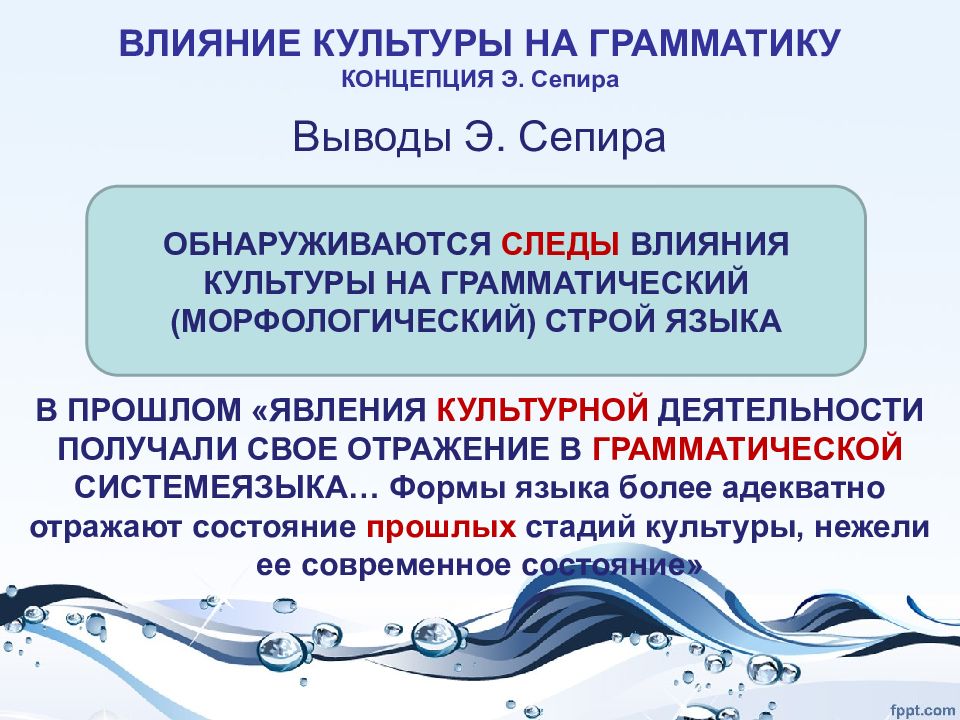 ВЛИЯНИЕ КУЛЬТУРЫ НА ГРАММАТИКУ
КОНЦЕПЦИЯ Э. Сепира

Выводы Э. Сепира

ОБНАРУЖИВАЮТСЯ СЛЕДЫ ВЛИЯНИЯ КУЛЬТУРЫ НА ГРАММАТИЧЕСКИЙ (МОРФОЛОГИЧЕСКИЙ) СТРОЙ ЯЗЫКА

В ПРОШЛОМ «ЯВЛЕНИЯ КУЛЬТУРНОЙ ДЕЯТЕЛЬНОСТИ ПОЛУЧАЛИ СВОЕ ОТРАЖЕНИЕ В ГРАММАТИЧЕСКОЙ СИСТЕМЕЯЗЫКА… Формы языка более адекватно отражают состояние прошлых стадий культуры, нежели ее современное состояние»

fppt.com